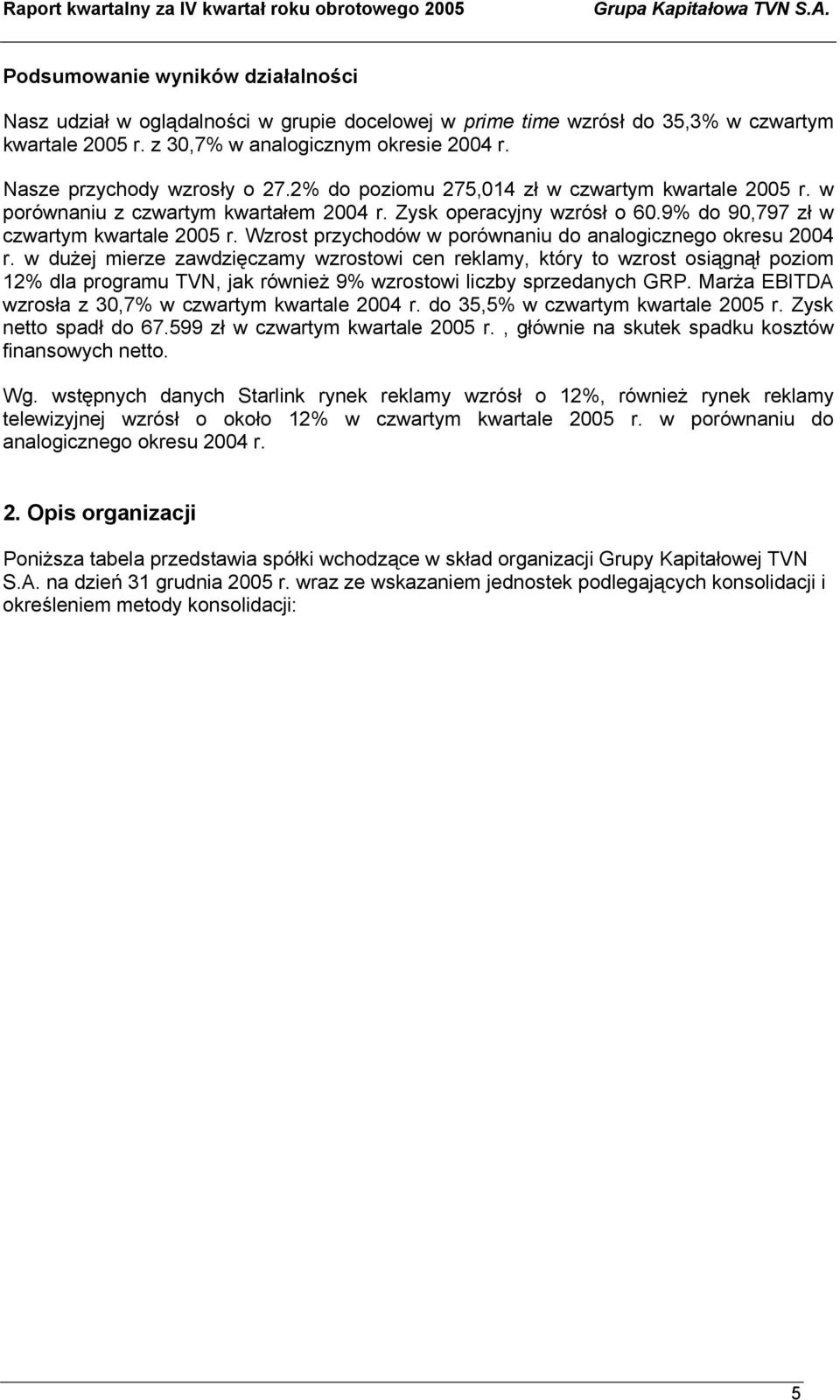 Raport kwartalny za IV kwartał roku obrotowego 2005 Grupa Kapitałowa TVN S.A.

Podsumowanie wyników działalności

Nasz udział w oglądalności w grupie docelowej w prime time wzrósł do 35,3% w czwartym kwartale 2005 r. z 30,7% w analogicznym okresie 2004 r.

Nasze przychody wzrosły o 27.2% do poziomu 275,014 zł w czwartym kwartale 2005 r. w porównaniu z czwartym kwartałem 2004 r. Zysk operacyjny wzrósł o 60.9% do 90,797 zł w czwartym kwartale 2005 r. Wzrost przychodów w porównaniu do analogicznego okresu 2004 r. w dużej mierze zawdzięczamy wzrostowi cen reklamy, który to wzrost osiągnął poziom 12% dla programu TVN, jak również 9% wzrostowi liczby sprzedanych GRP. Marża EBITDA wzrosła z 30,7% w czwartym kwartale 2004 r. do 35,5% w czwartym kwartale 2005 r. Zysk netto spadł do 67.599 zł w czwartym kwartale 2005 r., głównie na skutek spadku kosztów finansowych netto.

Wg. wstępnych danych Starlink rynek reklamy wzrósł o 12%, również rynek reklamy telewizyjnej wzrósł o około 12% w czwartym kwartale 2005 r. w porównaniu do analogicznego okresu 2004 r.

2. Opis organizacji

Poniższa tabela przedstawia spółki wchodzące w skład organizacji Grupy Kapitałowej TVN S.A. na dzień 31 grudnia 2005 r. wraz ze wskazaniem jednostek podlegających konsolidacji i określeniem metody konsolidacji:

5